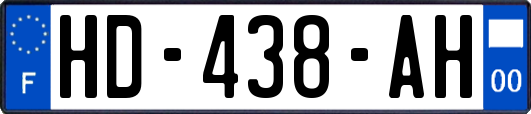 F
HD-438-AH
00